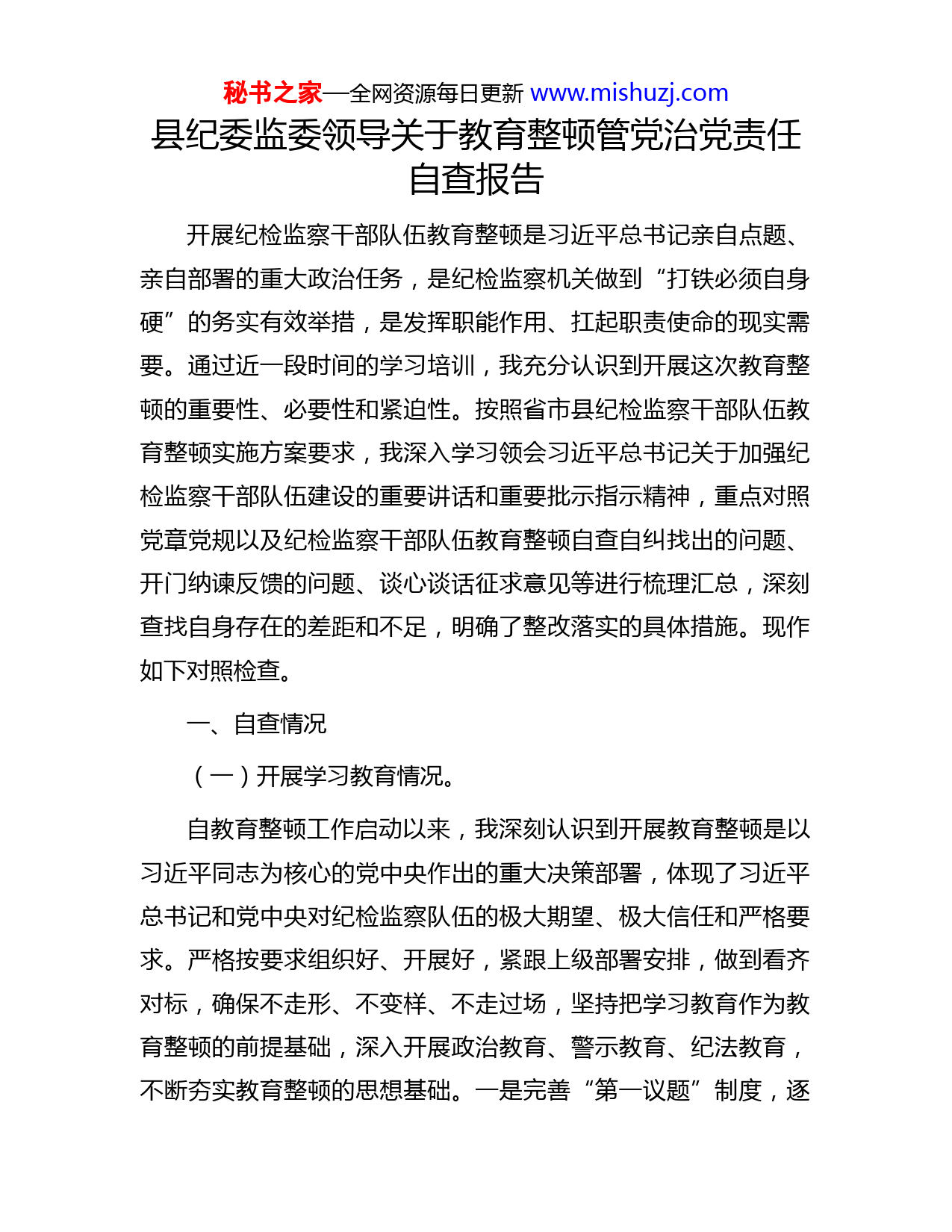 秘书之家—全网资源每日更新 www.mishuzj.com

县纪委监委领导关于教育整顿管党治党责任自查报告

开展纪检监察干部队伍教育整顿是习近平总书记亲自点题、亲自部署的重大政治任务，是纪检监察机关做到“打铁必须自身硬”的务实有效举措，是发挥职能作用、扛起职责使命的现实需要。通过近一段时间的学习培训，我充分认识到开展这次教育整顿的重要性、必要性和紧迫性。按照省市县纪检监察干部队伍教育整顿实施方案要求，我深入学习领会习近平总书记关于加强纪检监察干部队伍建设的重要讲话和重要批示指示精神，重点对照党章党规以及纪检监察干部队伍教育整顿自查自纠找出的问题、开门纳谏反馈的问题、谈心谈话征求意见等进行梳理汇总，深刻查找自身存在的差距和不足，明确了整改落实的具体措施。现作如下对照检查。

一、自查情况

（一）开展学习教育情况。

自教育整顿工作启动以来，我深刻认识到开展教育整顿是以习近平同志为核心的党中央作出的重大决策部署，体现了习近平总书记和党中央对纪检监察队伍的极大期望、极大信任和严格要求。严格按要求组织好、开展好，紧跟上级部署安排，做到看齐对标，确保不走形、不变样、不走过场，坚持把学习教育作为教育整顿的前提基础，深入开展政治教育、警示教育、纪法教育，不断夯实教育整顿的思想基础。一是完善“第一议题”制度，逐